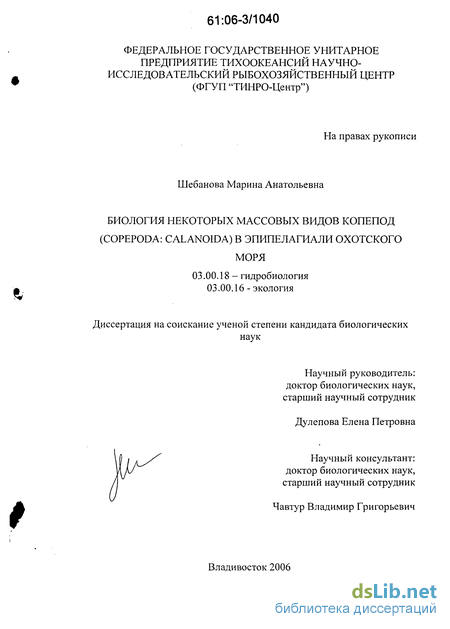 61:06-3/1040

ФЕДЕРАЛЬНОЕ ГОСУДАРСТВЕННОЕ УНИТАРНОЕ ПРЕДПРИЯТИЕ ТИХООКЕАНСИЙ НАУЧНО-ИССЛЕДОВАТЕЛЬСКИЙ РЫБОХОЗЯЙСТВЕННЫЙ ЦЕНТР (ФГУП "ТИНРО-Центр")

На правах рукописи

Шебанова Марина Анатольевна

БИОЛОГИЯ НЕКОТОРЫХ МАССОВЫХ ВИДОВ КОПЕПОД (COPEPODA: CALANOIDA) В ЭПИПЕЛАГИАЛИ ОХОТСКОГО МОРЯ

03.00.18 – гидробиология
03.00.16 - экология

Диссертация на соискание ученой степени кандидата биологических наук

Научный руководитель:
доктор биологических наук,
старший научный сотрудник

Дулепова Елена Петровна

Научный консультант:
доктор биологических наук,
старший научный сотрудник

Чавтур Владимир Григорьевич

Владивосток 2006

dsLib.net
библиотека диссертаций